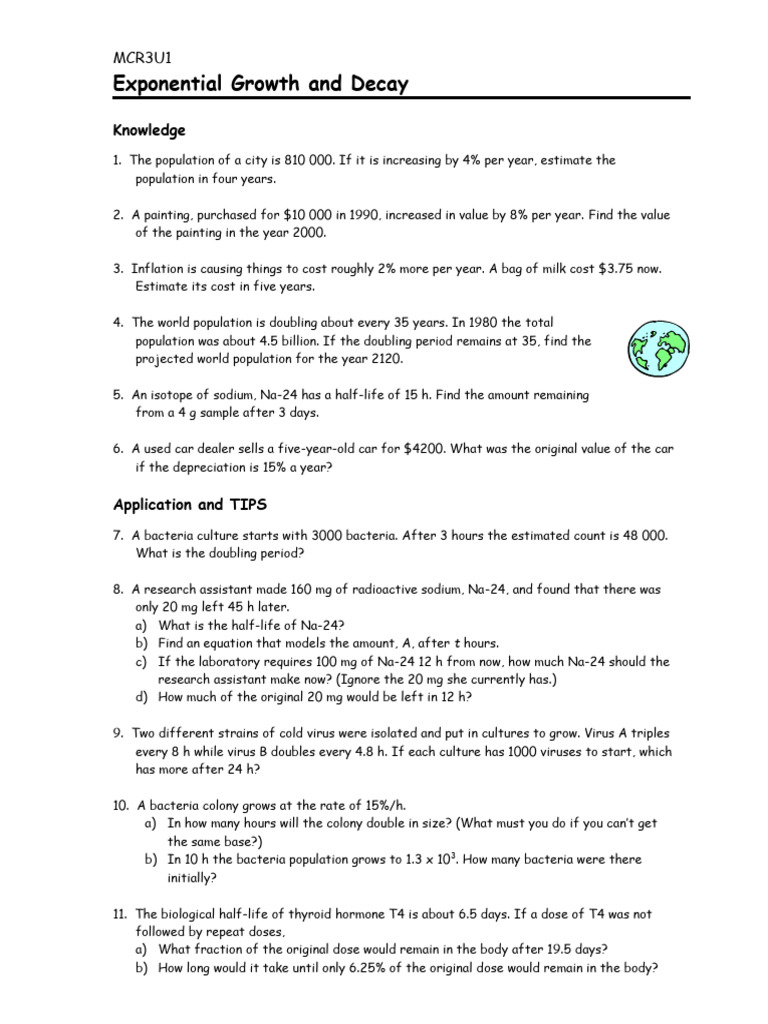 MCR3U1

Exponential Growth and Decay

Knowledge

1. The population of a city is 810 000. If it is increasing by 4% per year, estimate the population in four years.

2. A painting, purchased for \$10 000 in 1990, increased in value by 8% per year. Find the value of the painting in the year 2000.

3. Inflation is causing things to cost roughly 2% more per year. A bag of milk cost \$3.75 now. Estimate its cost in five years.

4. The world population is doubling about every 35 years. In 1980 the total population was about 4.5 billion. If the doubling period remains at 35, find the projected world population for the year 2120.

5. An isotope of sodium, Na-24 has a half-life of 15 h. Find the amount remaining from a 4 g sample after 3 days.

6. A used car dealer sells a five-year-old car for \$4200. What was the original value of the car if the depreciation is 15% a year?

Application and TIPS

7. A bacteria culture starts with 3000 bacteria. After 3 hours the estimated count is 48 000. What is the doubling period?

8. A research assistant made 160 mg of radioactive sodium, Na-24, and found that there was only 20 mg left 45 h later.
a) What is the half-life of Na-24?
b) Find an equation that models the amount, A, after t hours.
c) If the laboratory requires 100 mg of Na-24 12 h from now, how much Na-24 should the research assistant make now? (Ignore the 20 mg she currently has.)
d) How much of the original 20 mg would be left in 12 h?

9. Two different strains of cold virus were isolated and put in cultures to grow. Virus A triples every 8 h while virus B doubles every 4.8 h. If each culture has 1000 viruses to start, which has more after 24 h?

10. A bacteria colony grows at the rate of 15%/h.
a) In how many hours will the colony double in size? (What must you do if you can't get the same base?)
b) In 10 h the bacteria population grows to $1.3 \times 10^3$. How many bacteria were there initially?

11. The biological half-life of thyroid hormone T4 is about 6.5 days. If a dose of T4 was not followed by repeat doses,
a) What fraction of the original dose would remain in the body after 19.5 days?
b) How long would it take until only 6.25% of the original dose would remain in the body?